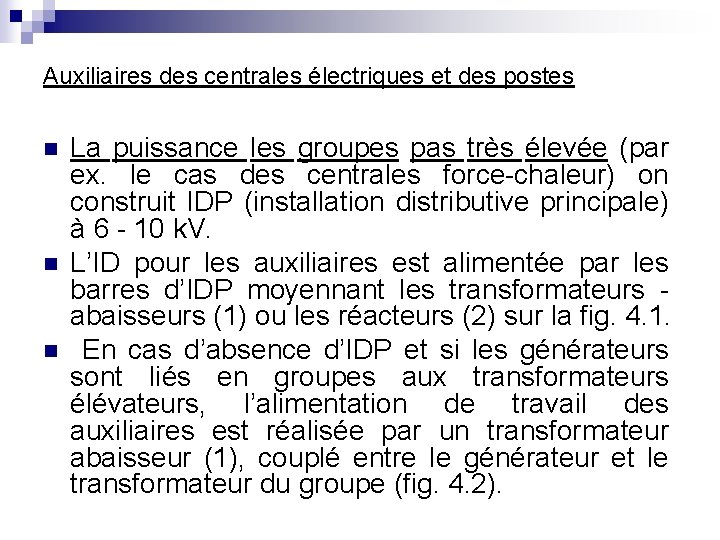 Auxiliaires des centrales électriques et des postes

La puissance les groupes pas très élevée (par ex. le cas des centrales force-chaleur) on construit IDP (installation distributive principale) à 6 - 10 kV.

L'ID pour les auxiliaires est alimentée par les barres d'IDP moyennant les transformateurs - abaisseurs (1) ou les réacteurs (2) sur la fig. 4.1.

En cas d'absence d'IDP et si les générateurs sont liés en groupes aux transformateurs élévateurs, l'alimentation de travail des auxiliaires est réalisée par un transformateur abaisseur (1), couplé entre le générateur et le transformateur du groupe (fig. 4.2).